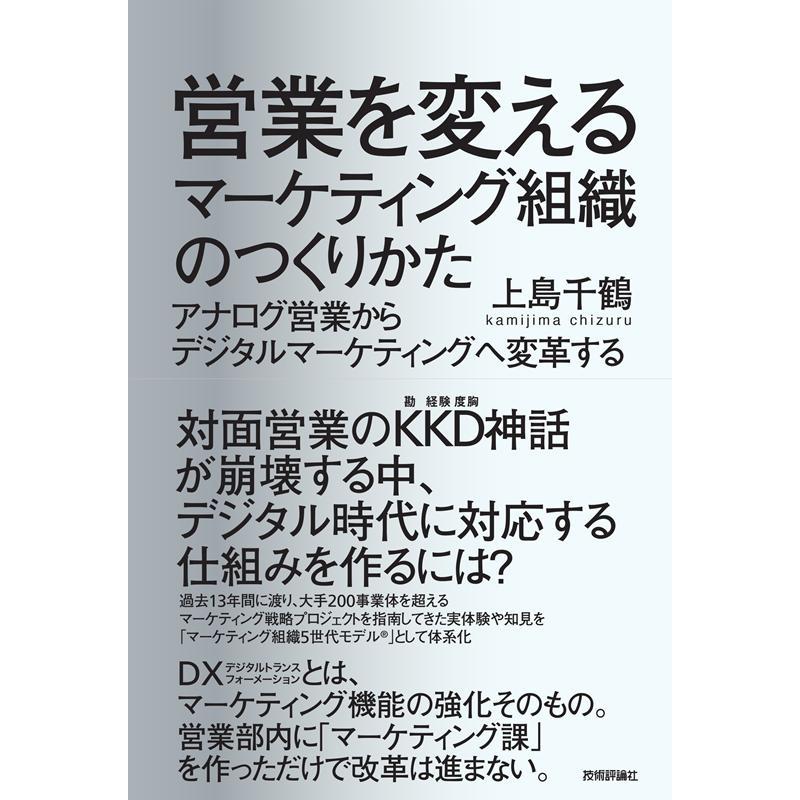 営業を変える
マーケティング組織
のつくりかた

上島千鶴
kamijima chizuru

アナログ営業から
デジタルマーケティングへ変革する

勘 経験 度胸

対面営業のKKD神話
が崩壊する中、
デジタル時代に対応する
仕組みを作るには?

過去13年間に渡り、大手200事業体を超える
マーケティング戦略プロジェクトを指南してきた実体験や知見を
「マーケティング組織5世代モデル®」として体系化

DX デジタルトランスフォーメーション とは、
マーケティング機能の強化そのもの。
営業部内に「マーケティング課」
を作っただけで改革は進まない。

技術評論社